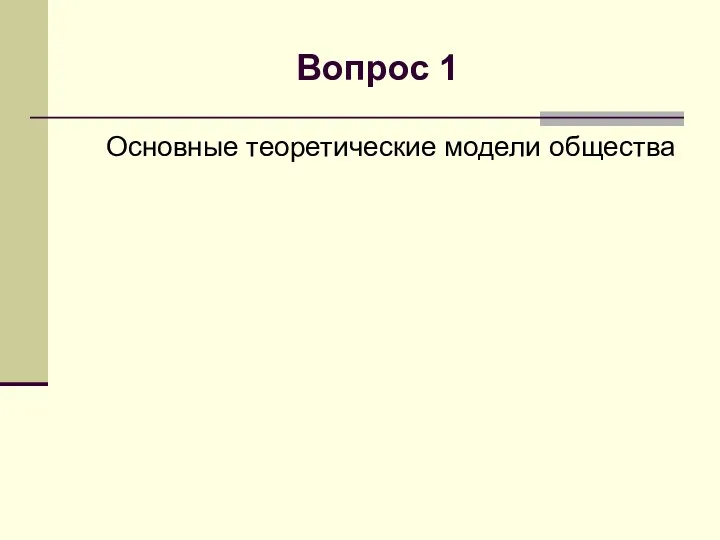 Вопрос 1

Основные теоретические модели общества